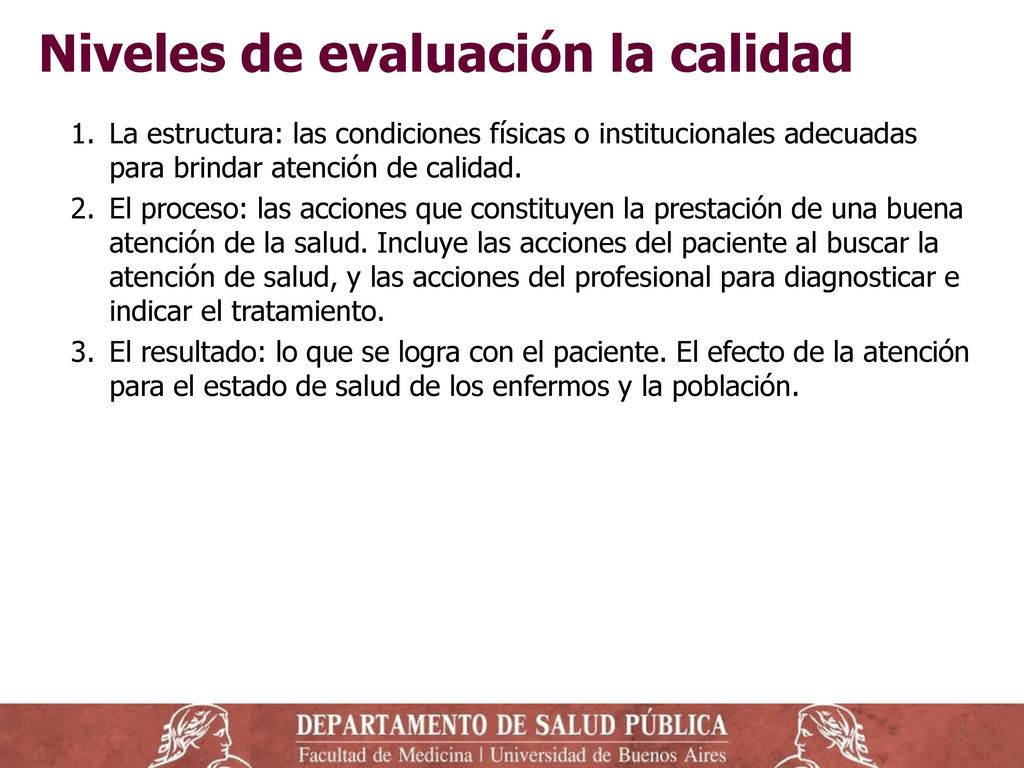 Niveles de evaluación la calidad

1. La estructura: las condiciones físicas o institucionales adecuadas para brindar atención de calidad.
2. El proceso: las acciones que constituyen la prestación de una buena atención de la salud. Incluye las acciones del paciente al buscar la atención de salud, y las acciones del profesional para diagnosticar e indicar el tratamiento.
3. El resultado: lo que se logra con el paciente. El efecto de la atención para el estado de salud de los enfermos y la población.

DEPARTAMENTO DE SALUD PÚBLICA
Facultad de Medicina | Universidad de Buenos Aires